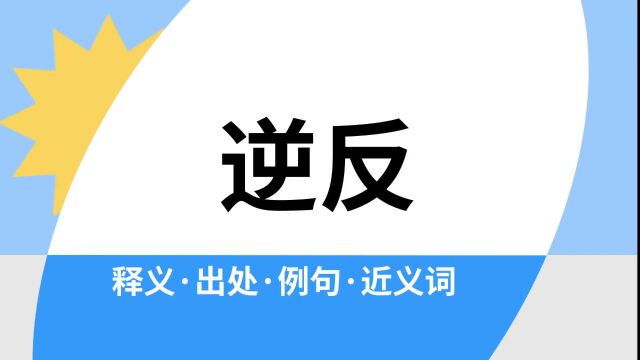 逆反

释义·出处·例句·近义词